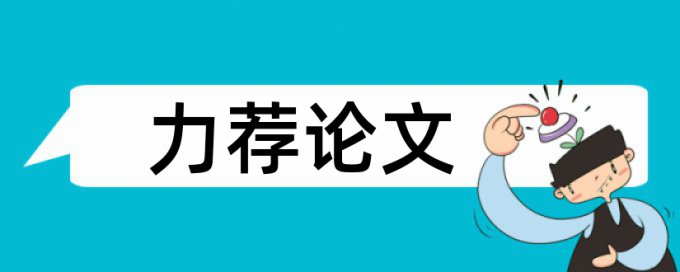 力荐论文